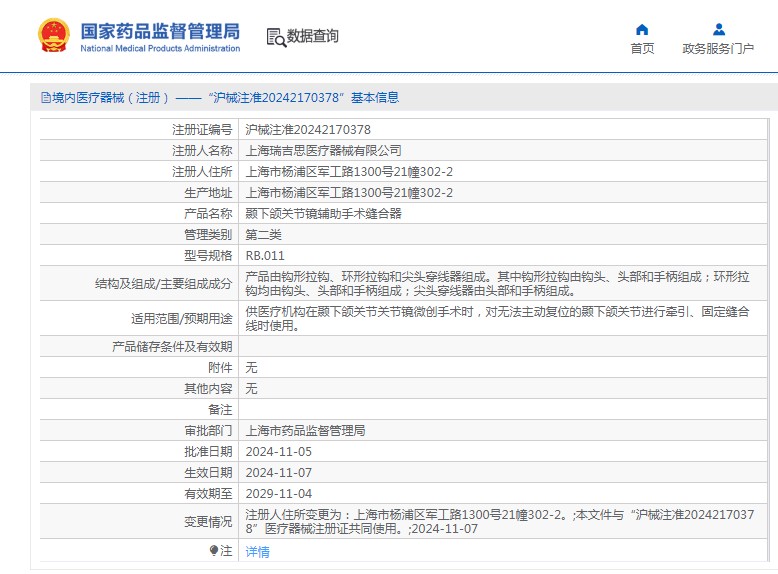 国家药品监督管理局
National Medical Products Administration

数据查询

首页　政务服务门户

境内医疗器械（注册）——“沪械注准20242170378”基本信息

| 注册证编号 | 沪械注准20242170378 |
|---|---|
| 注册人名称 | 上海瑞吉思医疗器械有限公司 |
| 注册人住所 | 上海市杨浦区军工路1300号21幢302-2 |
| 生产地址 | 上海市杨浦区军工路1300号21幢302-2 |
| 产品名称 | 颞下颌关节镜辅助手术缝合器 |
| 管理类别 | 第二类 |
| 型号规格 | RB.011 |
| 结构及组成/主要组成成分 | 产品由钩形拉钩、环形拉钩和尖头穿线器组成。其中钩形拉钩由钩头、头部和手柄组成；环形拉钩均由钩头、头部和手柄组成；尖头穿线器由头部和手柄组成。 |
| 适用范围/预期用途 | 供医疗机构在颞下颌关节关节镜微创手术时，对无法主动复位的颞下颌关节进行牵引、固定缝合线时使用。 |
| 产品储存条件及有效期 | |
| 附件 | 无 |
| 其他内容 | 无 |
| 备注 | |
| 审批部门 | 上海市药品监督管理局 |
| 批准日期 | 2024-11-05 |
| 生效日期 | 2024-11-07 |
| 有效期至 | 2029-11-04 |
| 变更情况 | 注册人住所变更为：上海市杨浦区军工路1300号21幢302-2。;本文件与“沪械注准20242170378”医疗器械注册证共同使用。;2024-11-07 |
| 注 | 详情 |